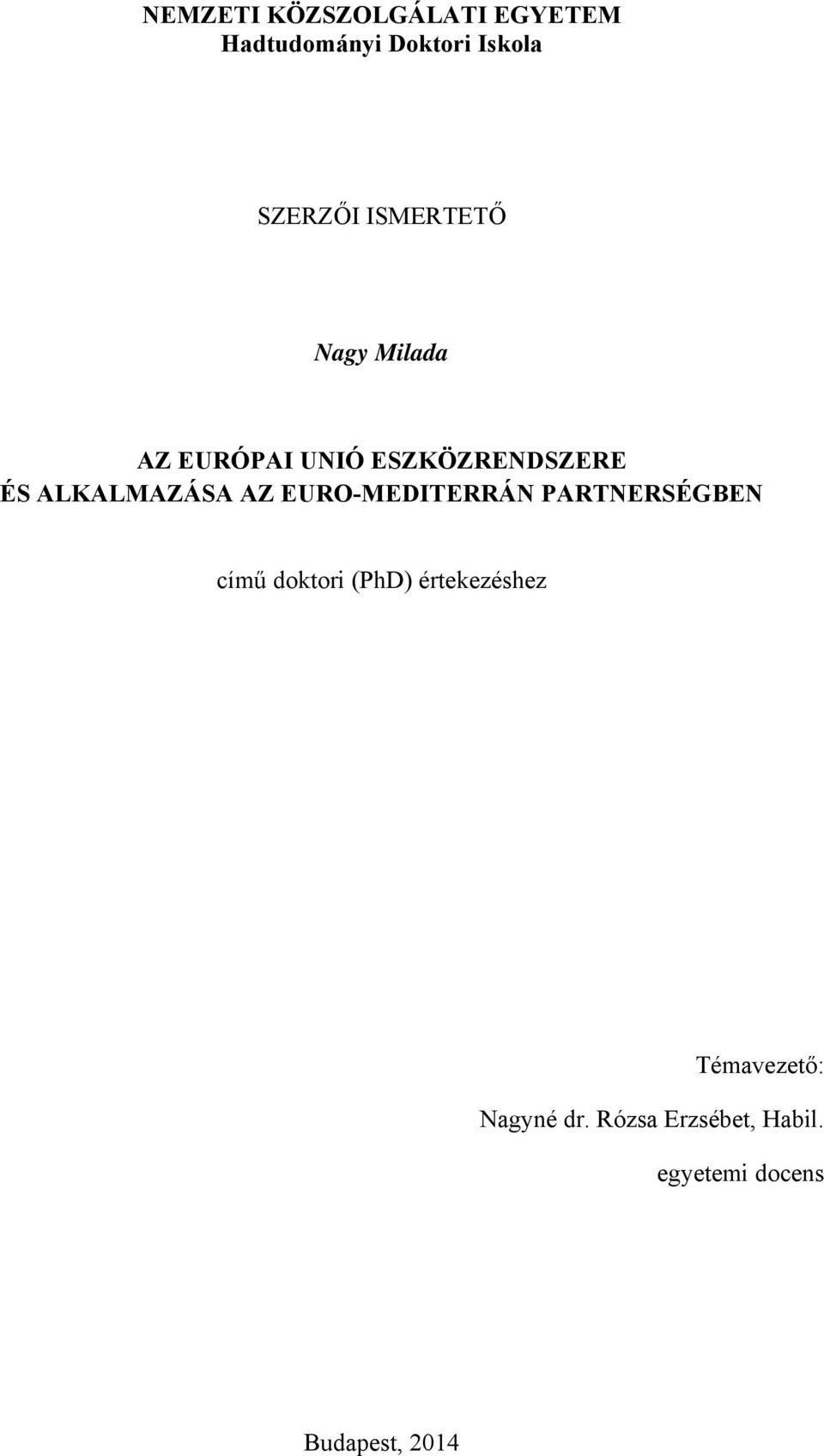 NEMZETI KÖZSZOLGÁLATI EGYETEM
Hadtudományi Doktori Iskola

SZERZŐI ISMERTETŐ

Nagy Milada

AZ EURÓPAI UNIÓ ESZKÖZRENDSZERE
ÉS ALKALMAZÁSA AZ EURO-MEDITERRÁN PARTNERSÉGBEN

című doktori (PhD) értekezéshez

Témavezető:
Nagyné dr. Rózsa Erzsébet, Habil.
egyetemi docens

Budapest, 2014